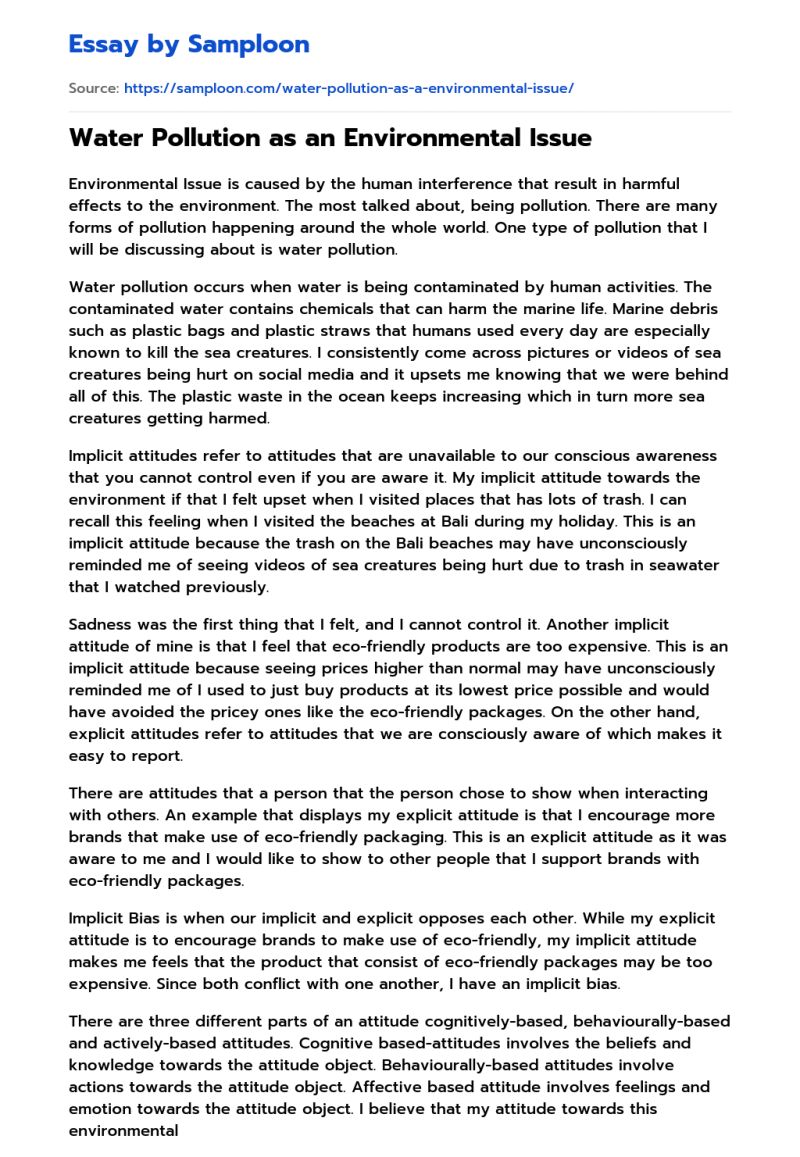 Essay by Samploon

Source: https://samploon.com/water-pollution-as-a-environmental-issue/

Water Pollution as an Environmental Issue

Environmental Issue is caused by the human interference that result in harmful effects to the environment. The most talked about, being pollution. There are many forms of pollution happening around the whole world. One type of pollution that I will be discussing about is water pollution.

Water pollution occurs when water is being contaminated by human activities. The contaminated water contains chemicals that can harm the marine life. Marine debris such as plastic bags and plastic straws that humans used every day are especially known to kill the sea creatures. I consistently come across pictures or videos of sea creatures being hurt on social media and it upsets me knowing that we were behind all of this. The plastic waste in the ocean keeps increasing which in turn more sea creatures getting harmed.

Implicit attitudes refer to attitudes that are unavailable to our conscious awareness that you cannot control even if you are aware it. My implicit attitude towards the environment if that I felt upset when I visited places that has lots of trash. I can recall this feeling when I visited the beaches at Bali during my holiday. This is an implicit attitude because the trash on the Bali beaches may have unconsciously reminded me of seeing videos of sea creatures being hurt due to trash in seawater that I watched previously.

Sadness was the first thing that I felt, and I cannot control it. Another implicit attitude of mine is that I feel that eco-friendly products are too expensive. This is an implicit attitude because seeing prices higher than normal may have unconsciously reminded me of I used to just buy products at its lowest price possible and would have avoided the pricey ones like the eco-friendly packages. On the other hand, explicit attitudes refer to attitudes that we are consciously aware of which makes it easy to report.

There are attitudes that a person that the person chose to show when interacting with others. An example that displays my explicit attitude is that I encourage more brands that make use of eco-friendly packaging. This is an explicit attitude as it was aware to me and I would like to show to other people that I support brands with eco-friendly packages.

Implicit Bias is when our implicit and explicit opposes each other. While my explicit attitude is to encourage brands to make use of eco-friendly, my implicit attitude makes me feels that the product that consist of eco-friendly packages may be too expensive. Since both conflict with one another, I have an implicit bias.

There are three different parts of an attitude cognitively-based, behaviourally-based and actively-based attitudes. Cognitive based-attitudes involves the beliefs and knowledge towards the attitude object. Behaviourally-based attitudes involve actions towards the attitude object. Affective based attitude involves feelings and emotion towards the attitude object. I believe that my attitude towards this environmental